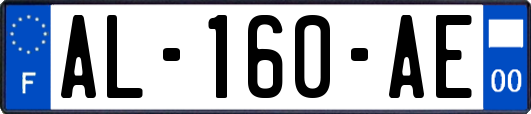 F
AL-160-AE
00